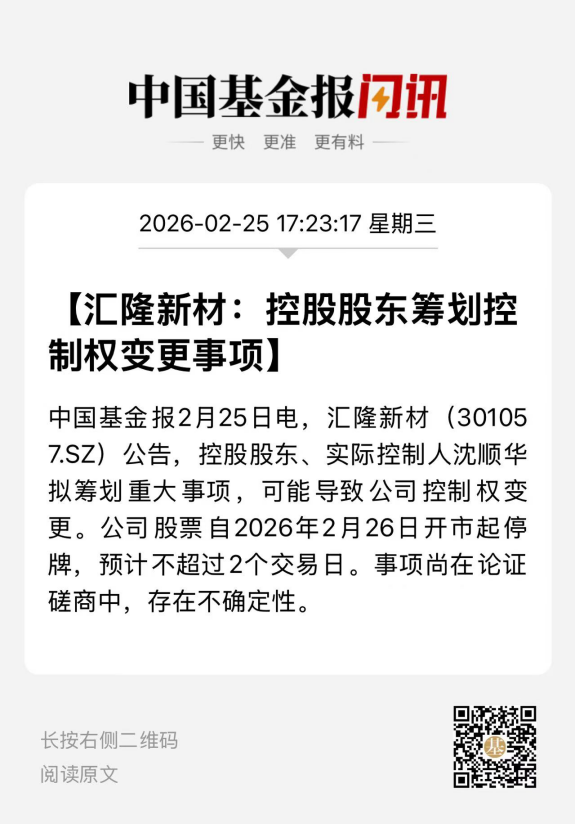 中国基金报闪讯

更快 更准 更有料

2026-02-25 17:23:17 星期三

【汇隆新材：控股股东筹划控制权变更事项】

中国基金报2月25日电，汇隆新材（301057.SZ）公告，控股股东、实际控制人沈顺华拟筹划重大事项，可能导致公司控制权变更。公司股票自2026年2月26日开市起停牌，预计不超过2个交易日。事项尚在论证磋商中，存在不确定性。

长按右侧二维码
阅读原文